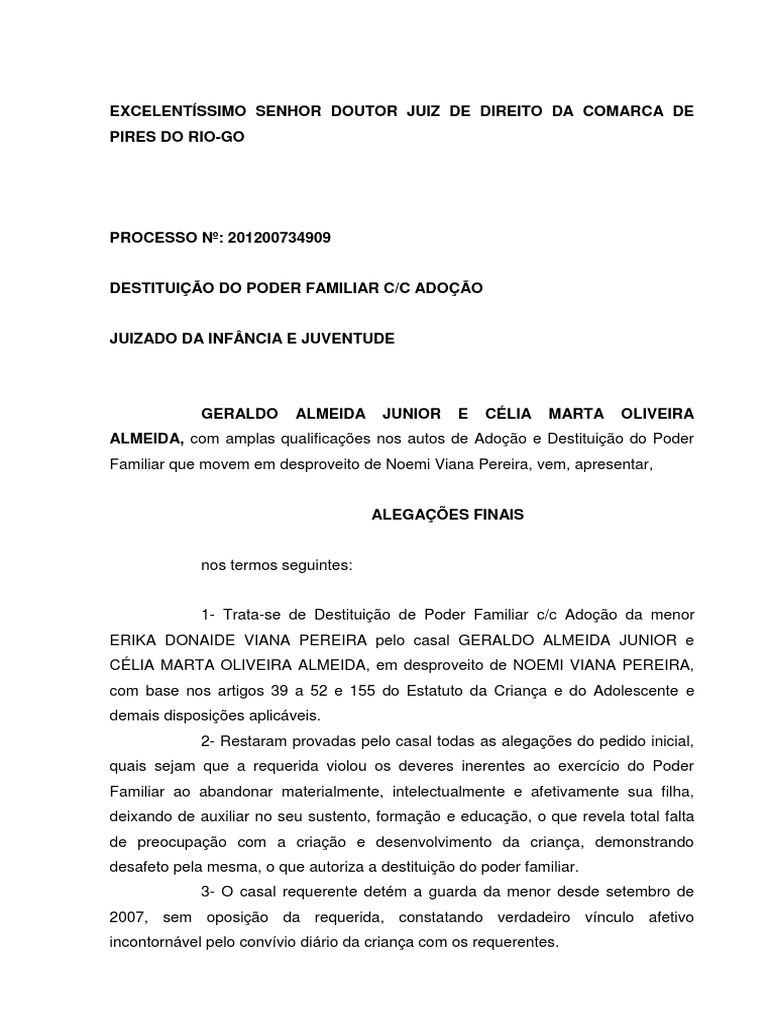 EXCELENTÍSSIMO SENHOR DOUTOR JUIZ DE DIREITO DA COMARCA DE PIRES DO RIO-GO

PROCESSO Nº: 201200734909

DESTITUIÇÃO DO PODER FAMILIAR C/C ADOÇÃO

JUIZADO DA INFÂNCIA E JUVENTUDE

GERALDO ALMEIDA JUNIOR E CÉLIA MARTA OLIVEIRA ALMEIDA, com amplas qualificações nos autos de Adoção e Destituição do Poder Familiar que movem em desproveito de Noemi Viana Pereira, vem, apresentar,

ALEGAÇÕES FINAIS

nos termos seguintes:

1- Trata-se de Destituição de Poder Familiar c/c Adoção da menor ERIKA DONAIDE VIANA PEREIRA pelo casal GERALDO ALMEIDA JUNIOR e CÉLIA MARTA OLIVEIRA ALMEIDA, em desproveito de NOEMI VIANA PEREIRA, com base nos artigos 39 a 52 e 155 do Estatuto da Criança e do Adolescente e demais disposições aplicáveis.

2- Restaram provadas pelo casal todas as alegações do pedido inicial, quais sejam que a requerida violou os deveres inerentes ao exercício do Poder Familiar ao abandonar materialmente, intelectualmente e afetivamente sua filha, deixando de auxiliar no seu sustento, formação e educação, o que revela total falta de preocupação com a criação e desenvolvimento da criança, demonstrando desafeto pela mesma, o que autoriza a destituição do poder familiar.

3- O casal requerente detém a guarda da menor desde setembro de 2007, sem oposição da requerida, constatando verdadeiro vínculo afetivo incontornável pelo convívio diário da criança com os requerentes.